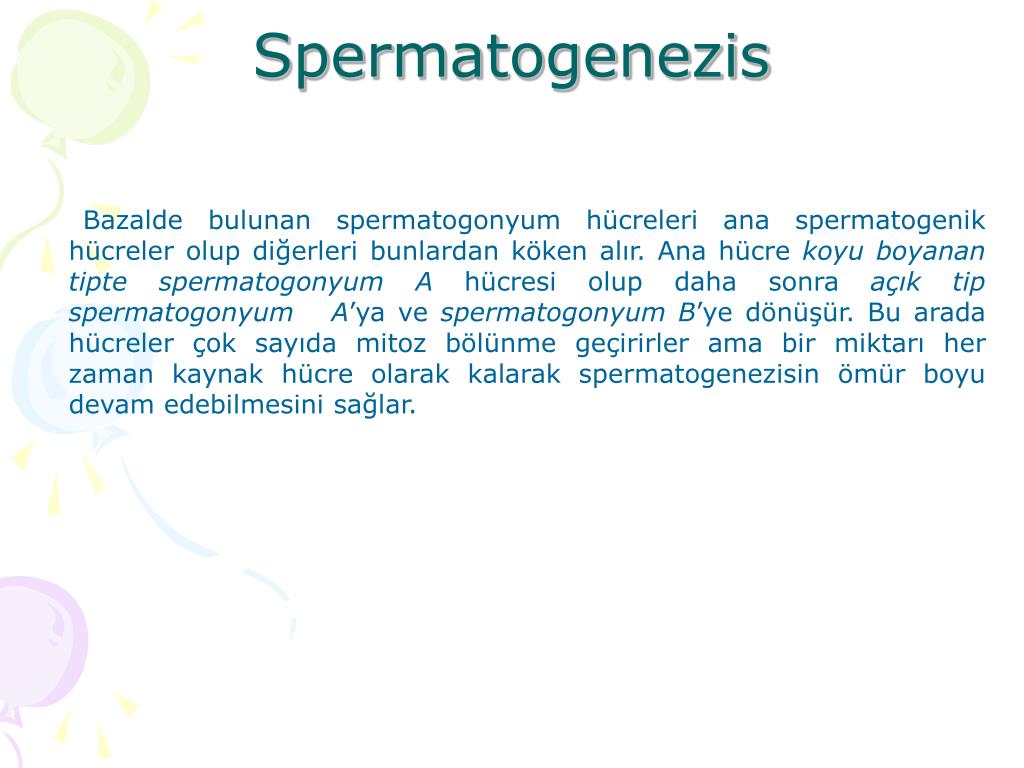 Spermatogenezis

Bazalde bulunan spermatogonyum hücreleri ana spermatogenik hücreler olup diğerleri bunlardan köken alır. Ana hücre koyu boyanan tipte spermatogonyum A hücresi olup daha sonra açık tip spermatogonyum A'ya ve spermatogonyum B'ye dönüşür. Bu arada hücreler çok sayıda mitoz bölünme geçirirler ama bir miktarı her zaman kaynak hücre olarak kalarak spermatogenezisin ömür boyu devam edebilmesini sağlar.